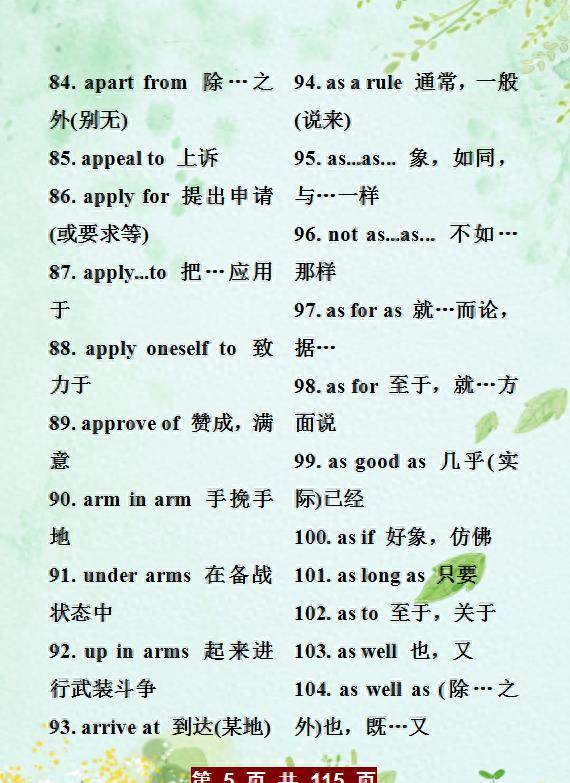 84. apart from 除…之外(别无)

85. appeal to 上诉

86. apply for 提出申请(或要求等)

87. apply...to 把…应用于

88. apply oneself to 致力于

89. approve of 赞成，满意

90. arm in arm 手挽手地

91. under arms 在备战状态中

92. up in arms 起来进行武装斗争

93. arrive at 到达(某地)

94. as a rule 通常，一般(说来)

95. as...as... 象，如同，与…一样

96. not as...as... 不如…那样

97. as for as 就…而论，据…

98. as for 至于，就…方面说

99. as good as 几乎(实际)已经

100. as if 好象，仿佛

101. as long as 只要

102. as to 至于，关于

103. as well 也，又

104. as well as (除…之外)也，既…又

第5页 共115页